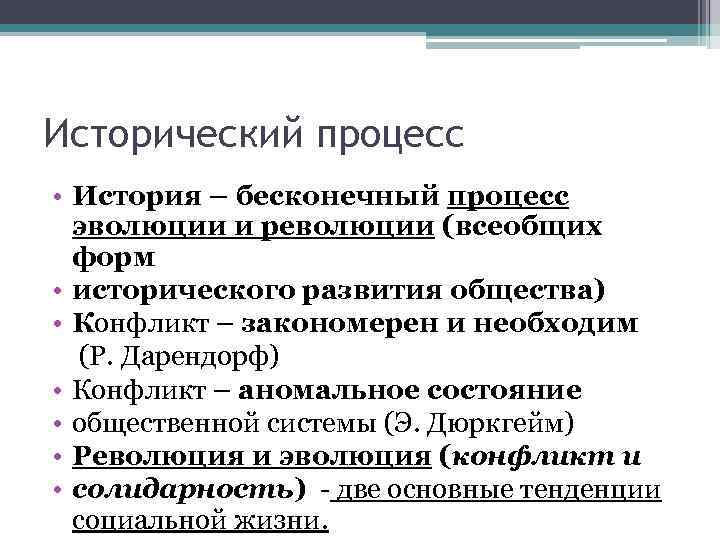 Исторический процесс

• История – бесконечный процесс эволюции и революции (всеобщих форм
• исторического развития общества)
• Конфликт – закономерен и необходим (Р. Дарендорф)
• Конфликт – аномальное состояние
• общественной системы (Э. Дюркгейм)
• Революция и эволюция (конфликт и
• солидарность) - две основные тенденции социальной жизни.